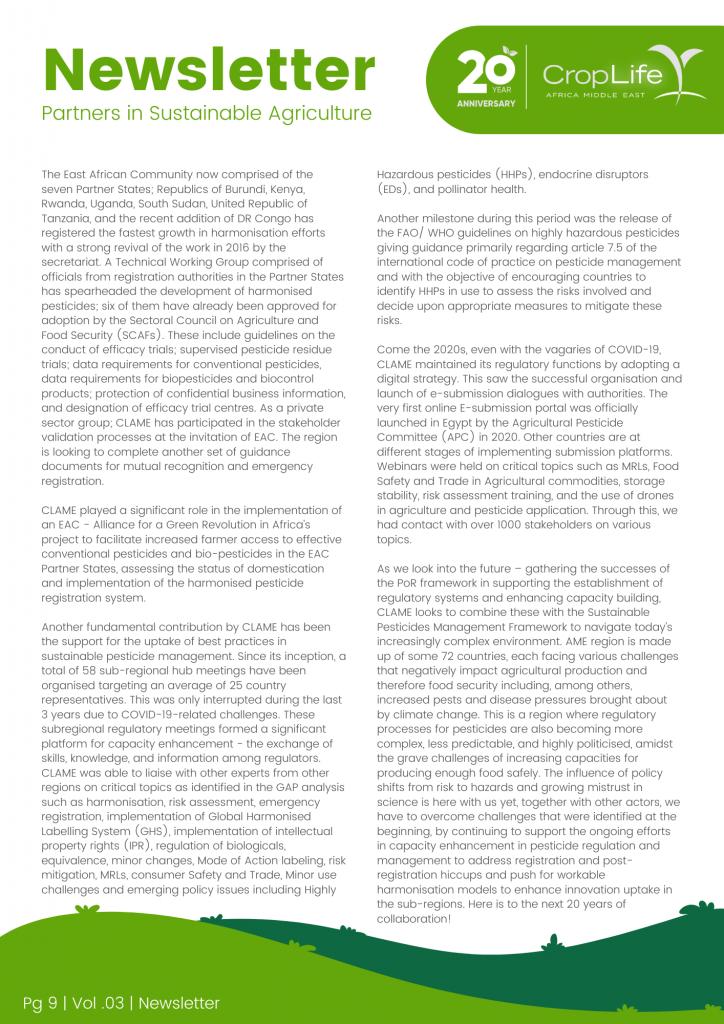 Newsletter
Partners in Sustainable Agriculture

20 YEAR ANNIVERSARY

CropLife AFRICA MIDDLE EAST

The East African Community now comprised of the seven Partner States; Republics of Burundi, Kenya, Rwanda, Uganda, South Sudan, United Republic of Tanzania, and the recent addition of DR Congo has registered the fastest growth in harmonisation efforts with a strong revival of the work in 2016 by the secretariat. A Technical Working Group comprised of officials from registration authorities in the Partner States has spearheaded the development of harmonised pesticides; six of them have already been approved for adoption by the Sectoral Council on Agriculture and Food Security (SCAFs). These include guidelines on the conduct of efficacy trials; supervised pesticide residue trials; data requirements for conventional pesticides, data requirements for biopesticides and biocontrol products; protection of confidential business information, and designation of efficacy trial centres. As a private sector group; CLAME has participated in the stakeholder validation processes at the invitation of EAC. The region is looking to complete another set of guidance documents for mutual recognition and emergency registration.

CLAME played a significant role in the implementation of an EAC - Alliance for a Green Revolution in Africa's project to facilitate increased farmer access to effective conventional pesticides and bio-pesticides in the EAC Partner States, assessing the status of domestication and implementation of the harmonised pesticide registration system.

Another fundamental contribution by CLAME has been the support for the uptake of best practices in sustainable pesticide management. Since its inception, a total of 58 sub-regional hub meetings have been organised targeting an average of 25 country representatives. This was only interrupted during the last 3 years due to COVID-19-related challenges. These subregional regulatory meetings formed a significant platform for capacity enhancement - the exchange of skills, knowledge, and information among regulators. CLAME was able to liaise with other experts from other regions on critical topics as identified in the GAP analysis such as harmonisation, risk assessment, emergency registration, implementation of Global Harmonised Labelling System (GHS), implementation of intellectual property rights (IPR), regulation of biologicals, equivalence, minor changes, Mode of Action labeling, risk mitigation, MRLs, consumer Safety and Trade, Minor use challenges and emerging policy issues including Highly Hazardous pesticides (HHPs), endocrine disruptors (EDs), and pollinator health.

Another milestone during this period was the release of the FAO/ WHO guidelines on highly hazardous pesticides giving guidance primarily regarding article 7.5 of the international code of practice on pesticide management and with the objective of encouraging countries to identify HHPs in use to assess the risks involved and decide upon appropriate measures to mitigate these risks.

Come the 2020s, even with the vagaries of COVID-19, CLAME maintained its regulatory functions by adopting a digital strategy. This saw the successful organisation and launch of e-submission dialogues with authorities. The very first online E-submission portal was officially launched in Egypt by the Agricultural Pesticide Committee (APC) in 2020. Other countries are at different stages of implementing submission platforms. Webinars were held on critical topics such as MRLs, Food Safety and Trade in Agricultural commodities, storage stability, risk assessment training, and the use of drones in agriculture and pesticide application. Through this, we had contact with over 1000 stakeholders on various topics.

As we look into the future – gathering the successes of the PoR framework in supporting the establishment of regulatory systems and enhancing capacity building, CLAME looks to combine these with the Sustainable Pesticides Management Framework to navigate today's increasingly complex environment. AME region is made up of some 72 countries, each facing various challenges that negatively impact agricultural production and therefore food security including, among others, increased pests and disease pressures brought about by climate change. This is a region where regulatory processes for pesticides are also becoming more complex, less predictable, and highly politicised, amidst the grave challenges of increasing capacities for producing enough food safely. The influence of policy shifts from risk to hazards and growing mistrust in science is here with us yet, together with other actors, we have to overcome challenges that were identified at the beginning, by continuing to support the ongoing efforts in capacity enhancement in pesticide regulation and management to address registration and post-registration hiccups and push for workable harmonisation models to enhance innovation uptake in the sub-regions. Here is to the next 20 years of collaboration!

Pg 9 | Vol .03 | Newsletter